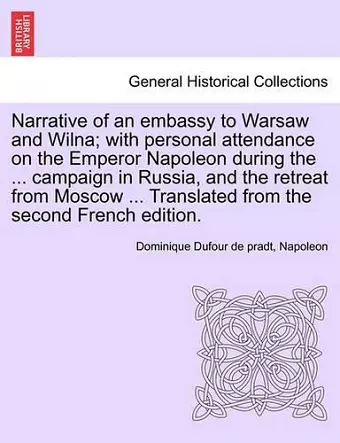 BRITISH LIBRARY

General Historical Collections

Narrative of an embassy to Warsaw and Wilna; with personal attendance on the Emperor Napoleon during the ... campaign in Russia, and the retreat from Moscow ... Translated from the second French edition.

Dominique Dufour de pradt, Napoleon